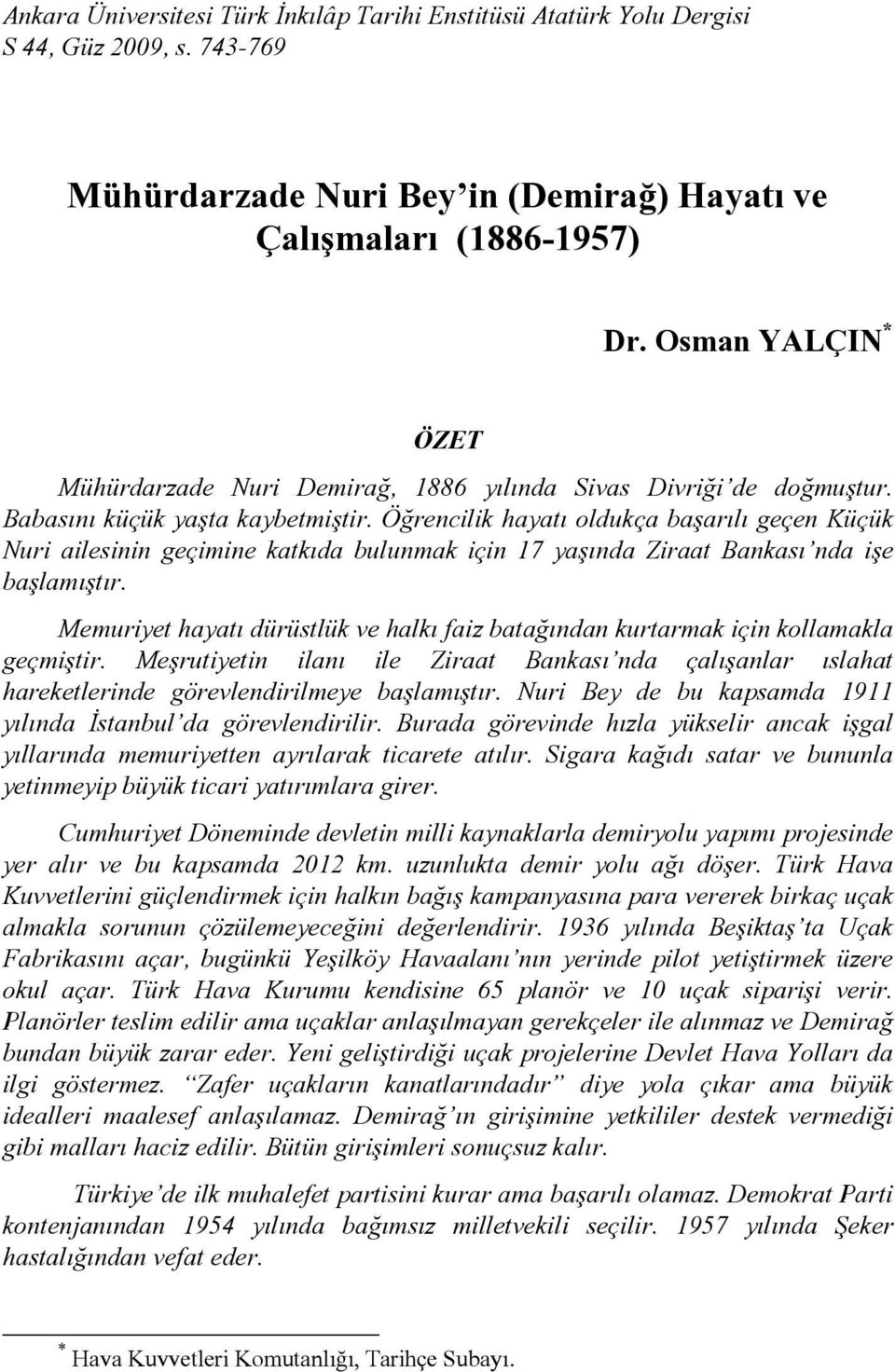 Ankara Üniversitesi Türk İnkılâp Tarihi Enstitüsü Atatürk Yolu Dergisi
S 44, Güz 2009, s. 743-769

Mühürdarzade Nuri Bey'in (Demirağ) Hayatı ve Çalışmaları (1886-1957)

Dr. Osman YALÇIN$^*$

ÖZET

Mühürdarzade Nuri Demirağ, 1886 yılında Sivas Divriği'de doğmuştur. Babasını küçük yaşta kaybetmiştir. Öğrencilik hayatı oldukça başarılı geçen Küçük Nuri ailesinin geçimine katkıda bulunmak için 17 yaşında Ziraat Bankası'nda işe başlamıştır.

Memuriyet hayatı dürüstlük ve halkı faiz batağından kurtarmak için kollamakla geçmiştir. Meşrutiyetin ilanı ile Ziraat Bankası'nda çalışanlar ıslahat hareketlerinde görevlendirilmeye başlamıştır. Nuri Bey de bu kapsamda 1911 yılında İstanbul'da görevlendirilir. Burada görevinde hızla yükselir ancak işgal yıllarında memuriyetten ayrılarak ticarete atılır. Sigara kağıdı satar ve bununla yetinmeyip büyük ticari yatırımlara girer.

Cumhuriyet Döneminde devletin milli kaynaklarla demiryolu yapımı projesinde yer alır ve bu kapsamda 2012 km. uzunlukta demir yolu ağı döşer. Türk Hava Kuvvetlerini güçlendirmek için halkın bağış kampanyasına para vererek birkaç uçak almakla sorunun çözülemeyeceğini değerlendirir. 1936 yılında Beşiktaş'ta Uçak Fabrikasını açar, bugünkü Yeşilköy Havaalanı'nın yerinde pilot yetiştirmek üzere okul açar. Türk Hava Kurumu kendisine 65 planör ve 10 uçak siparişi verir. Planörler teslim edilir ama uçaklar anlaşılmayan gerekçeler ile alınmaz ve Demirağ bundan büyük zarar eder. Yeni geliştirdiği uçak projelerine Devlet Hava Yolları da ilgi göstermez. "Zafer uçakların kanatlarındadır" diye yola çıkar ama büyük idealleri maalesef anlaşılamaz. Demirağ'ın girişimine yetkililer destek vermediği gibi malları haciz edilir. Bütün girişimleri sonuçsuz kalır.

Türkiye'de ilk muhalefet partisini kurar ama başarılı olamaz. Demokrat Parti kontenjanından 1954 yılında bağımsız milletvekili seçilir. 1957 yılında Şeker hastalığından vefat eder.

$^*$ Hava Kuvvetleri Komutanlığı, Tarihçe Subayı.